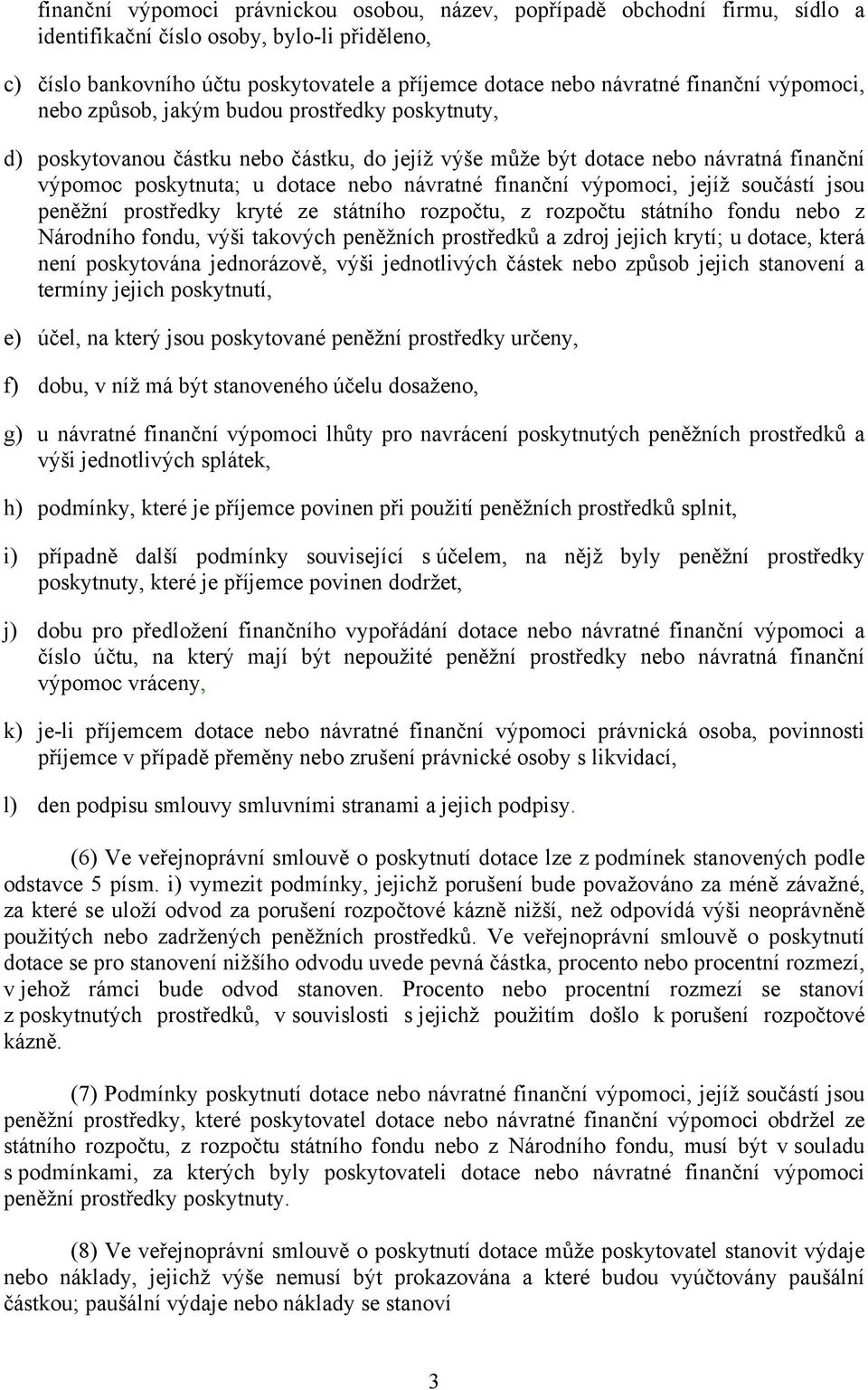 finanční výpomoci právnickou osobou, název, popřípadě obchodní firmu, sídlo a identifikační číslo osoby, bylo-li přiděleno,

c) číslo bankovního účtu poskytovatele a příjemce dotace nebo návratné finanční výpomoci, nebo způsob, jakým budou prostředky poskytnuty,

d) poskytovanou částku nebo částku, do jejíž výše může být dotace nebo návratná finanční výpomoc poskytnuta; u dotace nebo návratné finanční výpomoci, jejíž součástí jsou peněžní prostředky kryté ze státního rozpočtu, z rozpočtu státního fondu nebo z Národního fondu, výši takových peněžních prostředků a zdroj jejich krytí; u dotace, která není poskytována jednorázově, výši jednotlivých částek nebo způsob jejich stanovení a termíny jejich poskytnutí,

e) účel, na který jsou poskytované peněžní prostředky určeny,

f) dobu, v níž má být stanoveného účelu dosaženo,

g) u návratné finanční výpomoci lhůty pro navrácení poskytnutých peněžních prostředků a výši jednotlivých splátek,

h) podmínky, které je příjemce povinen při použití peněžních prostředků splnit,

i) případně další podmínky související s účelem, na nějž byly peněžní prostředky poskytnuty, které je příjemce povinen dodržet,

j) dobu pro předložení finančního vypořádání dotace nebo návratné finanční výpomoci a číslo účtu, na který mají být nepoužité peněžní prostředky nebo návratná finanční výpomoc vráceny,

k) je-li příjemcem dotace nebo návratné finanční výpomoci právnická osoba, povinnosti příjemce v případě přeměny nebo zrušení právnické osoby s likvidací,

l) den podpisu smlouvy smluvními stranami a jejich podpisy.

(6) Ve veřejnoprávní smlouvě o poskytnutí dotace lze z podmínek stanovených podle odstavce 5 písm. i) vymezit podmínky, jejichž porušení bude považováno za méně závažné, za které se uloží odvod za porušení rozpočtové kázně nižší, než odpovídá výši neoprávněně použitých nebo zadržených peněžních prostředků. Ve veřejnoprávní smlouvě o poskytnutí dotace se pro stanovení nižšího odvodu uvede pevná částka, procento nebo procentní rozmezí, v jehož rámci bude odvod stanoven. Procento nebo procentní rozmezí se stanoví z poskytnutých prostředků, v souvislosti s jejichž použitím došlo k porušení rozpočtové kázně.

(7) Podmínky poskytnutí dotace nebo návratné finanční výpomoci, jejíž součástí jsou peněžní prostředky, které poskytovatel dotace nebo návratné finanční výpomoci obdržel ze státního rozpočtu, z rozpočtu státního fondu nebo z Národního fondu, musí být v souladu s podmínkami, za kterých byly poskytovateli dotace nebo návratné finanční výpomoci peněžní prostředky poskytnuty.

(8) Ve veřejnoprávní smlouvě o poskytnutí dotace může poskytovatel stanovit výdaje nebo náklady, jejichž výše nemusí být prokazována a které budou vyúčtovány paušální částkou; paušální výdaje nebo náklady se stanoví

3